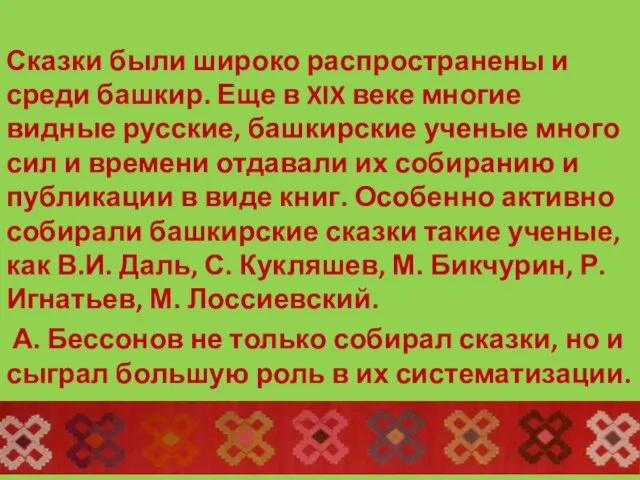 Сказки были широко распространены и среди башкир. Еще в XIX веке многие видные русские, башкирские ученые много сил и времени отдавали их собиранию и публикации в виде книг. Особенно активно собирали башкирские сказки такие ученые, как В.И. Даль, С. Кукляшев, М. Бикчурин, Р. Игнатьев, М. Лоссиевский.

А. Бессонов не только собирал сказки, но и сыграл большую роль в их систематизации.